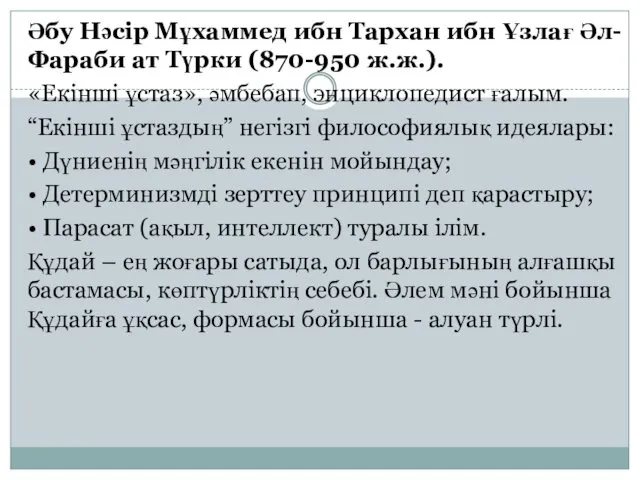 Әбу Нәсір Мұхаммед ибн Тархан ибн Ұзлағ Әл-Фараби ат Түрки (870-950 ж.ж.).

«Екінші ұстаз», әмбебап, энциклопедист ғалым.

“Екінші ұстаздың” негізгі философиялық идеялары:

• Дүниенің мәңгілік екенін мойындау;

• Детерминизмді зерттеу принципі деп қарастыру;

• Парасат (ақыл, интеллект) туралы ілім.

Құдай – ең жоғары сатыда, ол барлығының алғашқы бастамасы, көптүрліктің себебі. Әлем мәні бойынша Құдайға ұқсас, формасы бойынша - алуан түрлі.